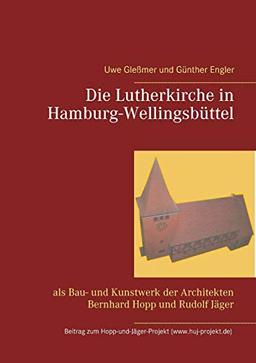 Uwe Gleßmer und Günther Engler

Die Lutherkirche in Hamburg-Wellingsbüttel

als Bau- und Kunstwerk der Architekten Bernhard Hopp und Rudolf Jäger

Beitrag zum Hopp-und-Jäger-Projekt (www.huj-projekt.de)